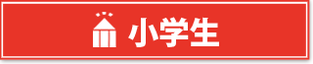 小学生